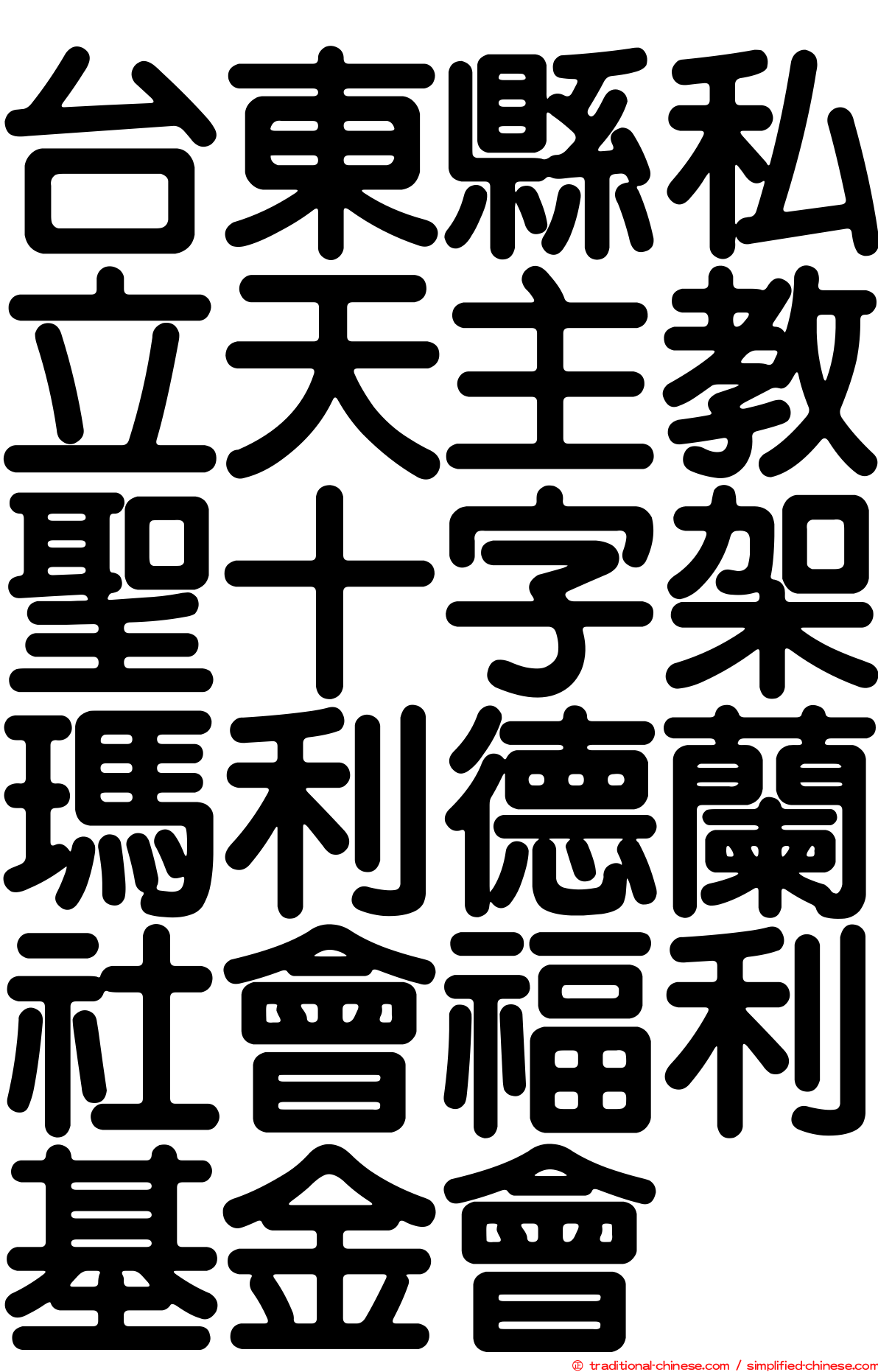 台東縣私立天主教聖十字架瑪利德蘭社會福利基金會

© traditional-chinese.com / simplified-chinese.com